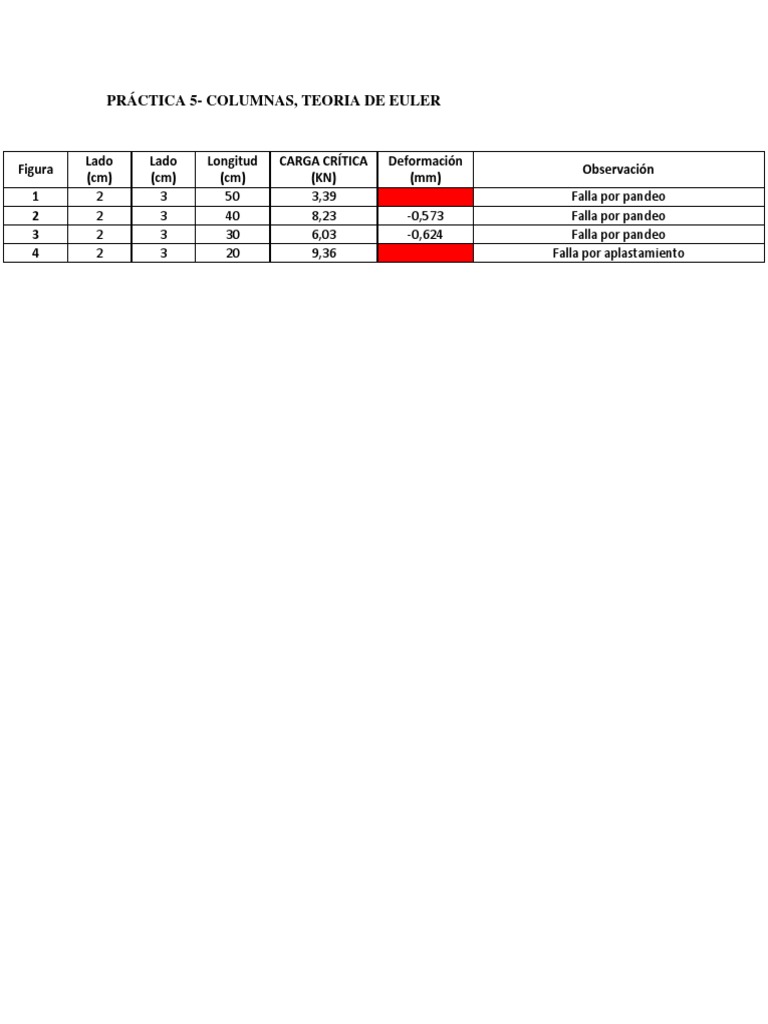 PRÁCTICA 5- COLUMNAS, TEORIA DE EULER

| Figura | Lado (cm) | Lado (cm) | Longitud (cm) | CARGA CRÍTICA (KN) | Deformación (mm) | Observación |
|---|---|---|---|---|---|---|
| 1 | 2 | 3 | 50 | 3,39 | | Falla por pandeo |
| 2 | 2 | 3 | 40 | 8,23 | -0,573 | Falla por pandeo |
| 3 | 2 | 3 | 30 | 6,03 | -0,624 | Falla por pandeo |
| 4 | 2 | 3 | 20 | 9,36 | | Falla por aplastamiento |